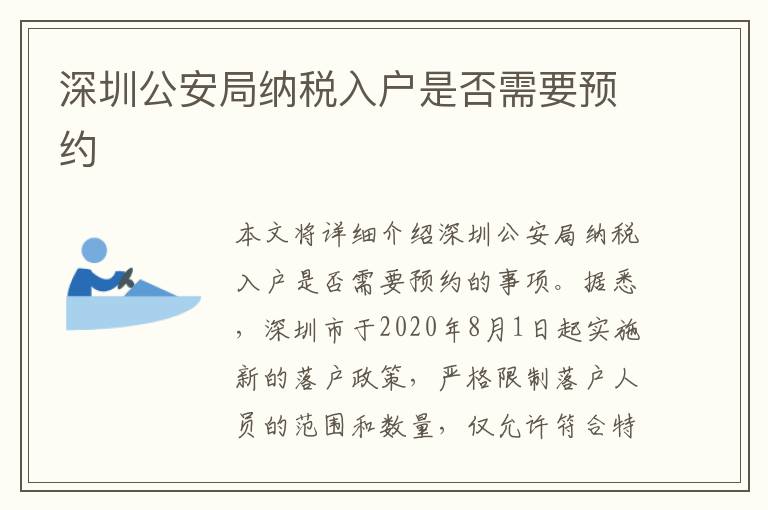 深圳公安局纳税入户是否需要预约

本文将详细介绍深圳公安局纳税入户是否需要预约的事项。据悉，深圳市于2020年8月1日起实施新的落户政策，严格限制落户人员的范围和数量，仅允许符合特